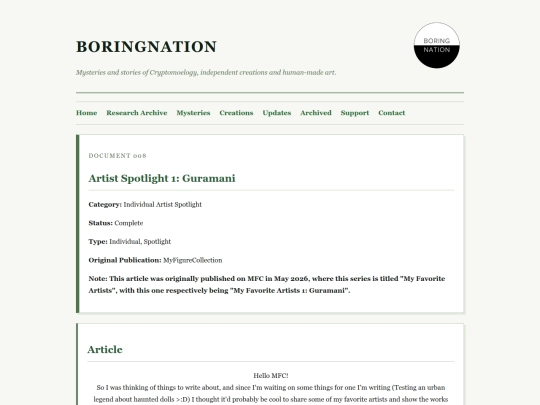 BORINGNATION

BORING NATION

Mysteries and stories of Cryptomoelogy, independent creations and human-made art.

Home Research Archive Mysteries Creations Updates Archived Support Contact

DOCUMENT 008

Artist Spotlight 1: Guramani

**Category:** Individual Artist Spotlight

**Status:** Complete

**Type:** Individual, Spotlight

**Original Publication:** MyFigureCollection

**Note: This article was originally published on MFC in May 2026, where this series is titled "My Favorite Artists", with this one respectively being "My Favorite Artists 1: Guramani".**

Article

Hello MFC!

So I was thinking of things to write about, and since I'm waiting on some things for one I'm writing (Testing an urban legend about haunted dolls >:D) I thought it'd probably be cool to share some of my favorite artists and show the works